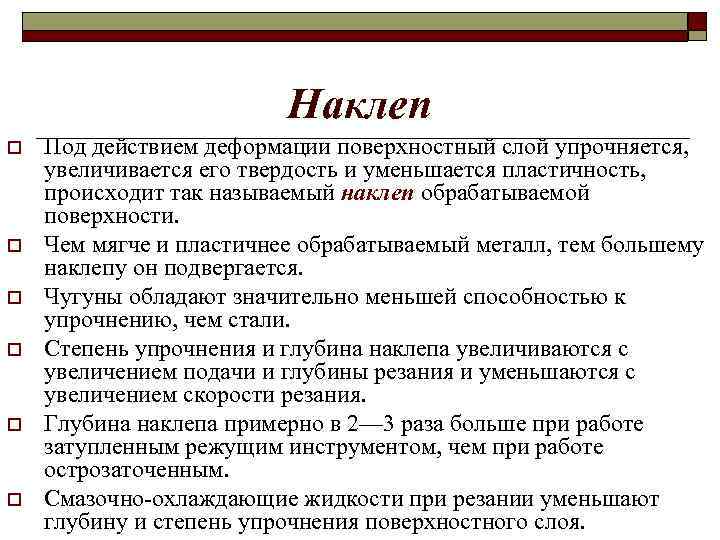 Наклеп

Под действием деформации поверхностный слой упрочняется, увеличивается его твердость и уменьшается пластичность, происходит так называемый наклеп обрабатываемой поверхности.

Чем мягче и пластичнее обрабатываемый металл, тем большему наклепу он подвергается.

Чугуны обладают значительно меньшей способностью к упрочнению, чем стали.

Степень упрочнения и глубина наклепа увеличиваются с увеличением подачи и глубины резания и уменьшаются с увеличением скорости резания.

Глубина наклепа примерно в 2—3 раза больше при работе затупленным режущим инструментом, чем при работе острозаточенным.

Смазочно-охлаждающие жидкости при резании уменьшают глубину и степень упрочнения поверхностного слоя.